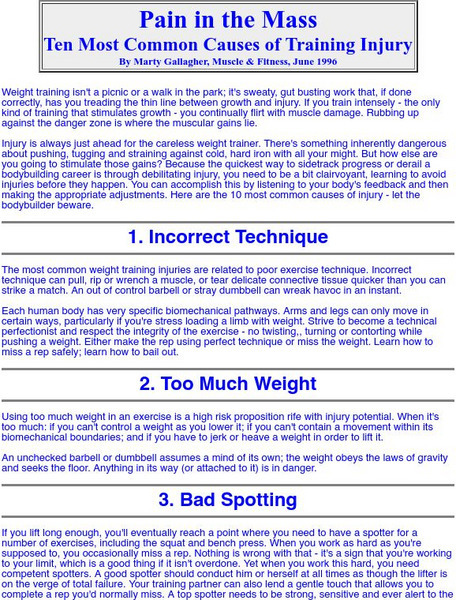 Pain in the Mass
Ten Most Common Causes of Training Injury
By Marty Gallagher, Muscle & Fitness, June 1996

Weight training isn't a picnic or a walk in the park; it's sweaty, gut busting work that, if done correctly, has you treading the thin line between growth and injury. If you train intensely - the only kind of training that stimulates growth - you continually flirt with muscle damage. Rubbing up against the danger zone is where the muscular gains lie.

Injury is always just ahead for the careless weight trainer. There's something inherently dangerous about pushing, tugging and straining against cold, hard iron with all your might. But how else are you going to stimulate those gains? Because the quickest way to sidetrack progress or derail a bodybuilding career is through debilitating injury, you need to be a bit clairvoyant, learning to avoid injuries before they happen. You can accomplish this by listening to your body's feedback and then making the appropriate adjustments. Here are the 10 most common causes of injury - let the bodybuilder beware.

1. Incorrect Technique

The most common weight training injuries are related to poor exercise technique. Incorrect technique can pull, rip or wrench a muscle, or tear delicate connective tissue quicker than you can strike a match. An out of control barbell or stray dumbbell can wreak havoc in an instant.

Each human body has very specific biomechanical pathways. Arms and legs can only move in certain ways, particularly if you're stress loading a limb with weight. Strive to become a technical perfectionist and respect the integrity of the exercise - no twisting,, turning or contorting while pushing a weight. Either make the rep using perfect technique or miss the weight. Learn how to miss a rep safely; learn how to bail out.

2. Too Much Weight

Using too much weight in an exercise is a high risk proposition rife with injury potential. When it's too much: if you can't control a weight as you lower it; if you can't contain a movement within its biomechanical boundaries; and if you have to jerk or heave a weight in order to lift it.

An unchecked barbell or dumbbell assumes a mind of its own; the weight obeys the laws of gravity and seeks the floor. Anything in its way (or attached to it) is in danger.

3. Bad Spotting

If you lift long enough, you'll eventually reach a point where you need to have a spotter for a number of exercises, including the squat and bench press. When you work as hard as you're supposed to, you occasionally miss a rep. Nothing is wrong with that - it's a sign that you're working to your limit, which is a good thing if it isn't overdone. Yet when you work this hard, you need competent spotters. A good spotter should conduct him or herself at all times as though the lifter is on the verge of total failure. Your training partner can also lend a gentle touch that allows you to complete a rep you'd normally miss. A top spotter needs to be strong, sensitive and ever alert to the